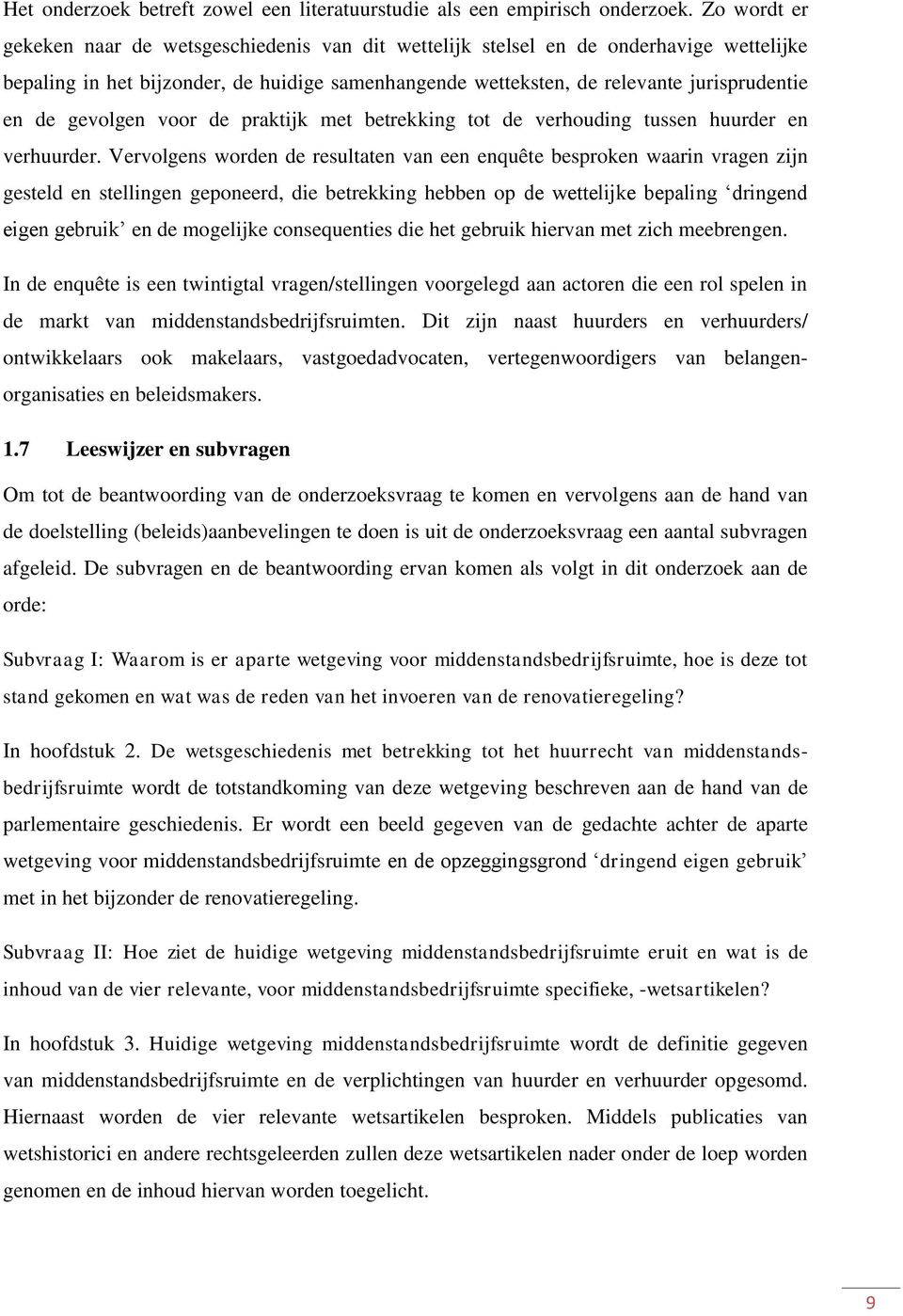 Het onderzoek betreft zowel een literatuurstudie als een empirisch onderzoek. Zo wordt er gekeken naar de wetsgeschiedenis van dit wettelijk stelsel en de onderhavige wettelijke bepaling in het bijzonder, de huidige samenhangende wetteksten, de relevante jurisprudentie en de gevolgen voor de praktijk met betrekking tot de verhouding tussen huurder en verhuurder. Vervolgens worden de resultaten van een enquête besproken waarin vragen zijn gesteld en stellingen geponeerd, die betrekking hebben op de wettelijke bepaling ‘dringend eigen gebruik’ en de mogelijke consequenties die het gebruik hiervan met zich meebrengen.

In de enquête is een twintigtal vragen/stellingen voorgelegd aan actoren die een rol spelen in de markt van middenstandsbedrijfsruimten. Dit zijn naast huurders en verhuurders/ ontwikkelaars ook makelaars, vastgoedadvocaten, vertegenwoordigers van belangenorganisaties en beleidsmakers.

1.7 Leeswijzer en subvragen

Om tot de beantwoording van de onderzoeksvraag te komen en vervolgens aan de hand van de doelstelling (beleids)aanbevelingen te doen is uit de onderzoeksvraag een aantal subvragen afgeleid. De subvragen en de beantwoording ervan komen als volgt in dit onderzoek aan de orde:

Subvraag I: Waarom is er aparte wetgeving voor middenstandsbedrijfsruimte, hoe is deze tot stand gekomen en wat was de reden van het invoeren van de renovatieregeling?

In hoofdstuk 2. De wetsgeschiedenis met betrekking tot het huurrecht van middenstandsbedrijfsruimte wordt de totstandkoming van deze wetgeving beschreven aan de hand van de parlementaire geschiedenis. Er wordt een beeld gegeven van de gedachte achter de aparte wetgeving voor middenstandsbedrijfsruimte en de opzeggingsgrond ‘dringend eigen gebruik’ met in het bijzonder de renovatieregeling.

Subvraag II: Hoe ziet de huidige wetgeving middenstandsbedrijfsruimte eruit en wat is de inhoud van de vier relevante, voor middenstandsbedrijfsruimte specifieke, -wetsartikelen?

In hoofdstuk 3. Huidige wetgeving middenstandsbedrijfsruimte wordt de definitie gegeven van middenstandsbedrijfsruimte en de verplichtingen van huurder en verhuurder opgesomd. Hiernaast worden de vier relevante wetsartikelen besproken. Middels publicaties van wetshistorici en andere rechtsgeleerden zullen deze wetsartikelen nader onder de loep worden genomen en de inhoud hiervan worden toegelicht.

9